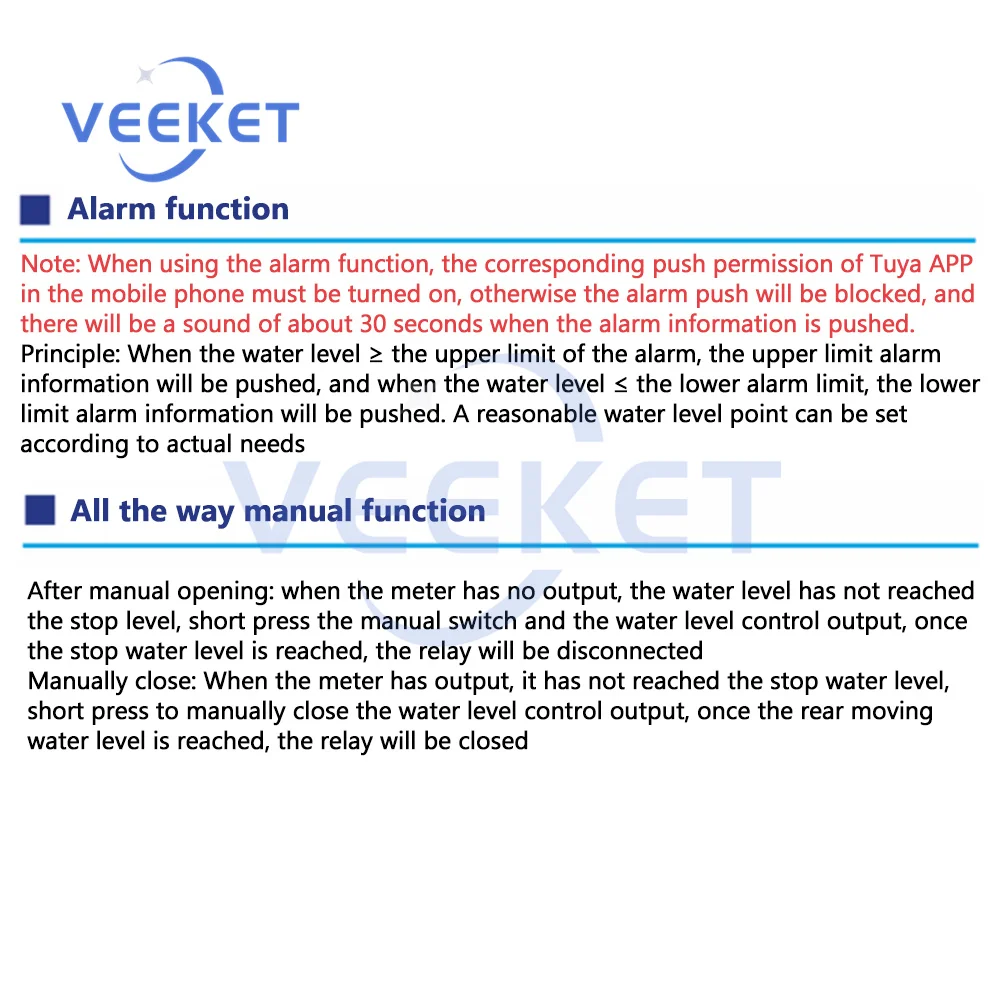 VEEKET

Alarm function

Note: When using the alarm function, the corresponding push permission of Tuya APP in the mobile phone must be turned on, otherwise the alarm push will be blocked, and there will be a sound of about 30 seconds when the alarm information is pushed.
Principle: When the water level ≥ the upper limit of the alarm, the upper limit alarm information will be pushed, and when the water level ≤ the lower alarm limit, the lower limit alarm information will be pushed. A reasonable water level point can be set according to actual needs

VEEKET

All the way manual function

After manual opening: when the meter has no output, the water level has not reached the stop level, short press the manual switch and the water level control output, once the stop water level is reached, the relay will be disconnected
Manually close: When the meter has output, it has not reached the stop water level, short press to manually close the water level control output, once the rear moving water level is reached, the relay will be closed